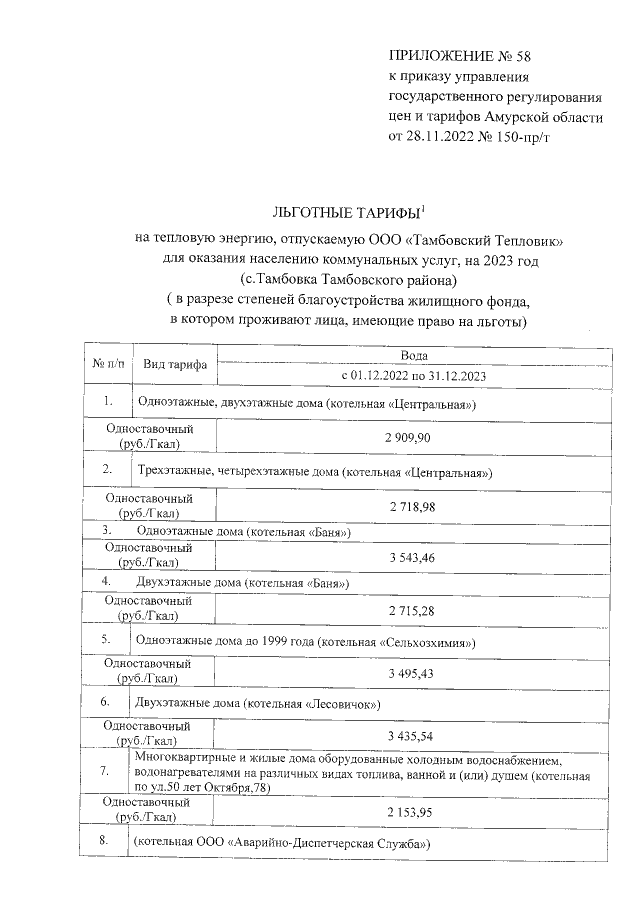 ПРИЛОЖЕНИЕ № 58
к приказу управления государственного регулирования цен и тарифов Амурской области от 28.11.2022 № 150-пр/т

ЛЬГОТНЫЕ ТАРИФЫ$^1$
на тепловую энергию, отпускаемую ООО «Тамбовский Тепловик» для оказания населению коммунальных услуг, на 2023 год
(с.Тамбовка Тамбовского района)
( в разрезе степеней благоустройства жилищного фонда, в котором проживают лица, имеющие право на льготы)

| № п/п | Вид тарифа | Вода |
|---|---|---|
| | | с 01.12.2022 по 31.12.2023 |
| 1. | Одноэтажные, двухэтажные дома (котельная «Центральная») | |
| Одноставочный (руб./Гкал) | | 2 909,90 |
| 2. | Трехэтажные, четырехэтажные дома (котельная «Центральная») | |
| Одноставочный (руб./Гкал) | | 2 718,98 |
| 3. | Одноэтажные дома (котельная «Баня») | |
| Одноставочный (руб./Гкал) | | 3 543,46 |
| 4. | Двухэтажные дома (котельная «Баня») | |
| Одноставочный (руб./Гкал) | | 2 715,28 |
| 5. | Одноэтажные дома до 1999 года (котельная «Сельхозхимия») | |
| Одноставочный (руб./Гкал) | | 3 495,43 |
| 6. | Двухэтажные дома (котельная «Лесовичок») | |
| Одноставочный (руб./Гкал) | | 3 435,54 |
| 7. | Многоквартирные и жилые дома оборудованные холодным водоснабжением, водонагревателями на различных видах топлива, ванной и (или) душем (котельная по ул.50 лет Октября,78) | |
| Одноставочный (руб./Гкал) | | 2 153,95 |
| 8. | (котельная ООО «Аварийно-Диспетчерская Служба») | |